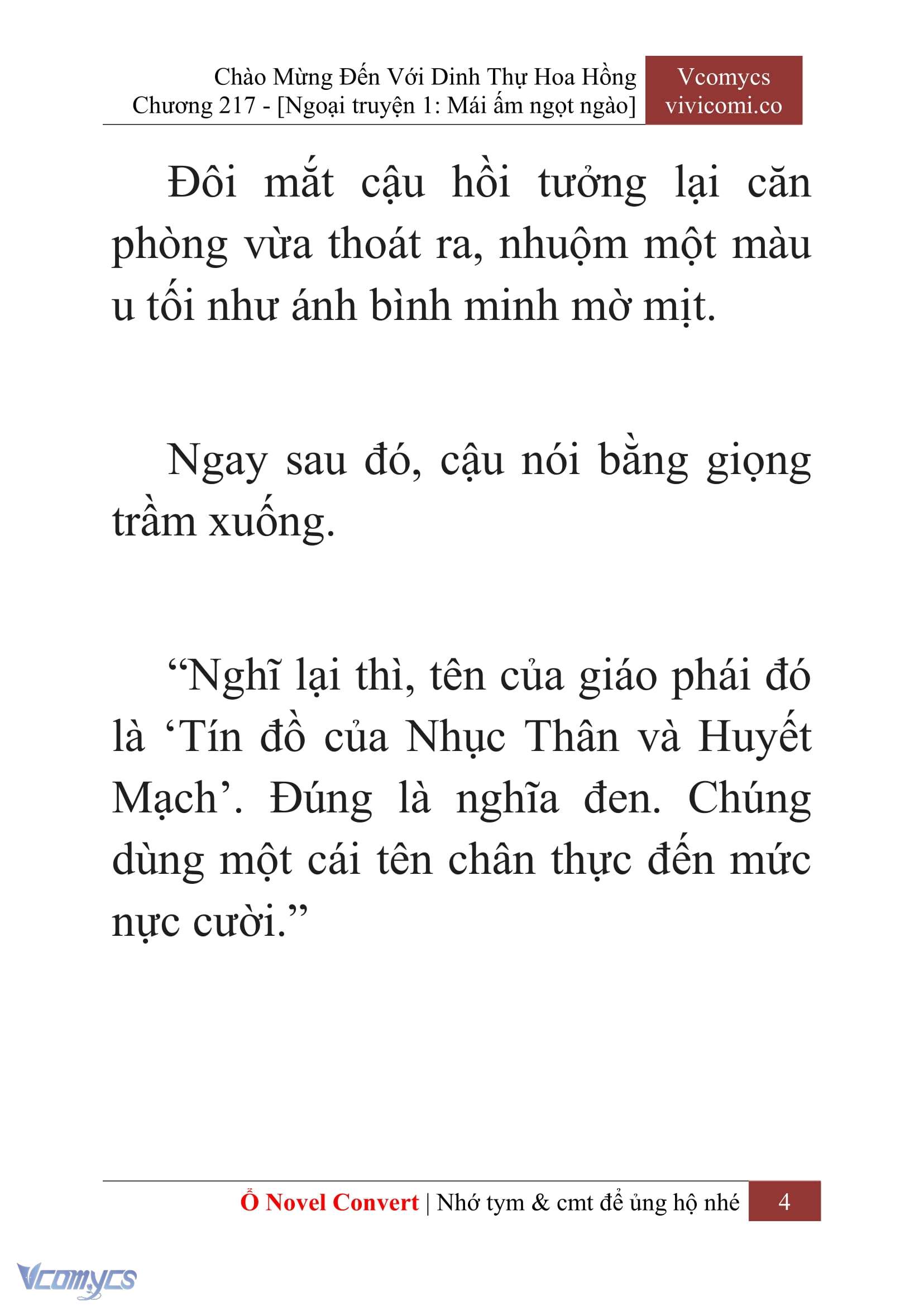 Chào Mừng Đến Với Dinh Thự Hoa Hồng
Chương 217 - [Ngoại truyện 1: Mái ấm ngọt ngào]

Vcomycs
vivicomi.co

Đôi mắt cậu hồi tưởng lại căn phòng vừa thoát ra, nhuộm một màu u tối như ánh bình minh mờ mịt.

Ngay sau đó, cậu nói bằng giọng trầm xuống.

“Nghĩ lại thì, tên của giáo phái đó là ‘Tín đồ của Nhục Thân và Huyết Mạch’. Đúng là nghĩa đen. Chúng dùng một cái tên chân thực đến mức nực cười.”

Ổ Novel Convert | Nhớ tym & cmt để ủng hộ nhé 4

Vcomycs